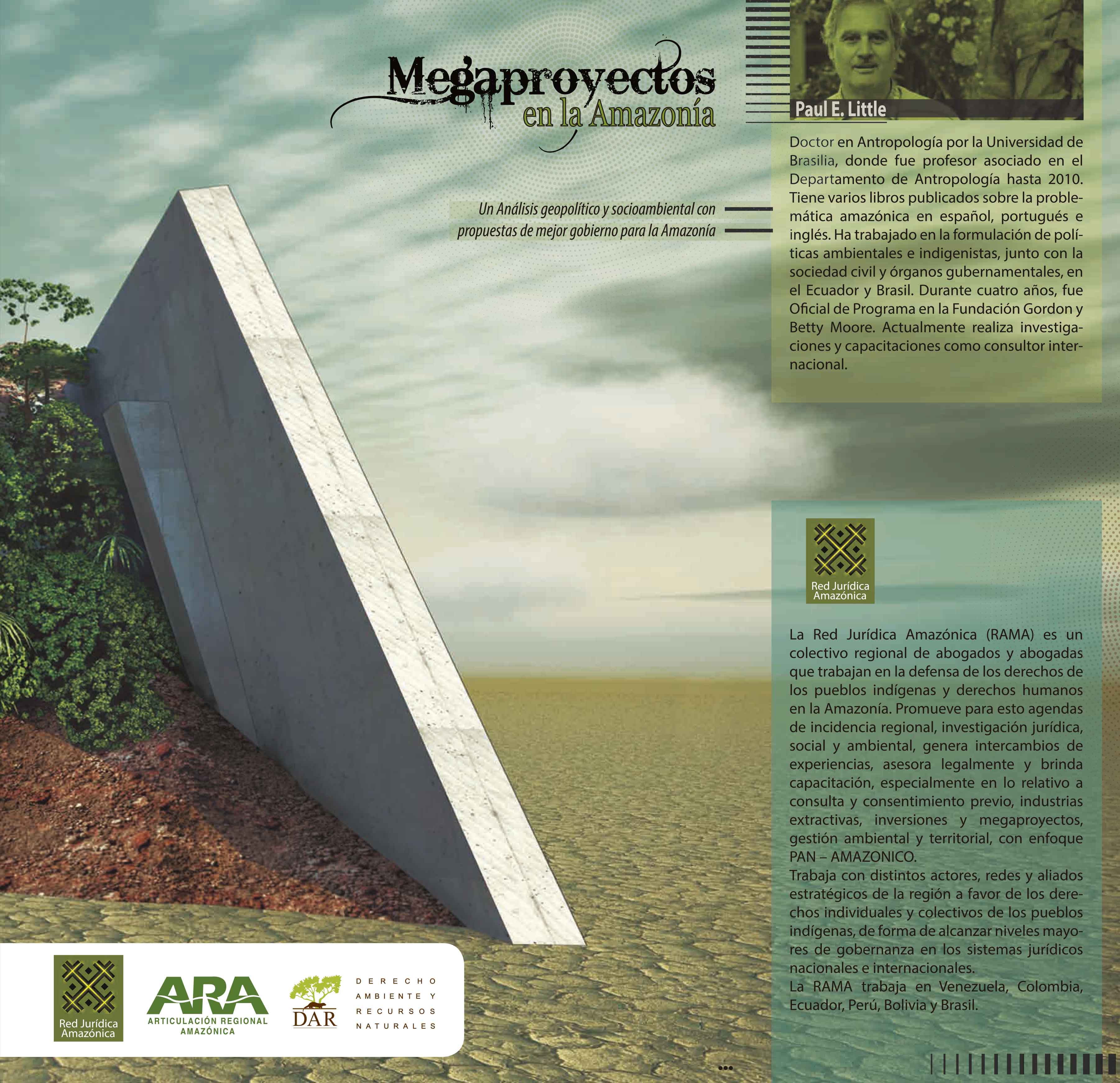 Megaproyectos
en la Amazonía

Un Análisis geopolítico y socioambiental con propuestas de mejor gobierno para la Amazonía

Paul E. Little

Doctor en Antropología por la Universidad de Brasilia, donde fue profesor asociado en el Departamento de Antropología hasta 2010. Tiene varios libros publicados sobre la problemática amazónica en español, portugués e inglés. Ha trabajado en la formulación de políticas ambientales e indigenistas, junto con la sociedad civil y órganos gubernamentales, en el Ecuador y Brasil. Durante cuatro años, fue Oficial de Programa en la Fundación Gordon y Betty Moore. Actualmente realiza investigaciones y capacitaciones como consultor internacional.

Red Jurídica Amazónica

La Red Jurídica Amazónica (RAMA) es un colectivo regional de abogados y abogadas que trabajan en la defensa de los derechos de los pueblos indígenas y derechos humanos en la Amazonía. Promueve para esto agendas de incidencia regional, investigación jurídica, social y ambiental, genera intercambios de experiencias, asesora legalmente y brinda capacitación, especialmente en lo relativo a consulta y consentimiento previo, industrias extractivas, inversiones y megaproyectos, gestión ambiental y territorial, con enfoque PAN – AMAZONICO.
Trabaja con distintos actores, redes y aliados estratégicos de la región a favor de los derechos individuales y colectivos de los pueblos indígenas, de forma de alcanzar niveles mayores de gobernanza en los sistemas jurídicos nacionales e internacionales.
La RAMA trabaja en Venezuela, Colombia, Ecuador, Perú, Bolivia y Brasil.

Red Jurídica Amazónica

ARA
ARTICULACIÓN REGIONAL AMAZÓNICA

DAR
DERECHO AMBIENTE Y RECURSOS NATURALES